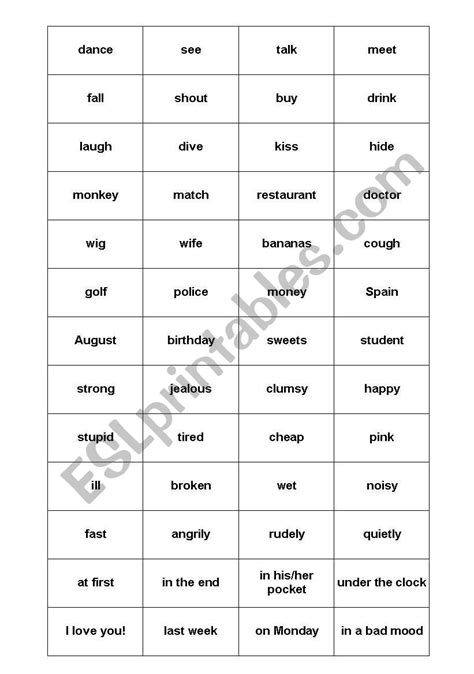 | dance | see | talk | meet |
|---|---|---|---|
| fall | shout | buy | drink |
| laugh | dive | kiss | hide |
| monkey | match | restaurant | doctor |
| wig | wife | bananas | cough |
| golf | police | money | Spain |
| August | birthday | sweets | student |
| strong | jealous | clumsy | happy |
| stupid | tired | cheap | pink |
| ill | broken | wet | noisy |
| fast | angrily | rudely | quietly |
| at first | in the end | in his/her pocket | under the clock |
| I love you! | last week | on Monday | in a bad mood |

ESLprintables.com